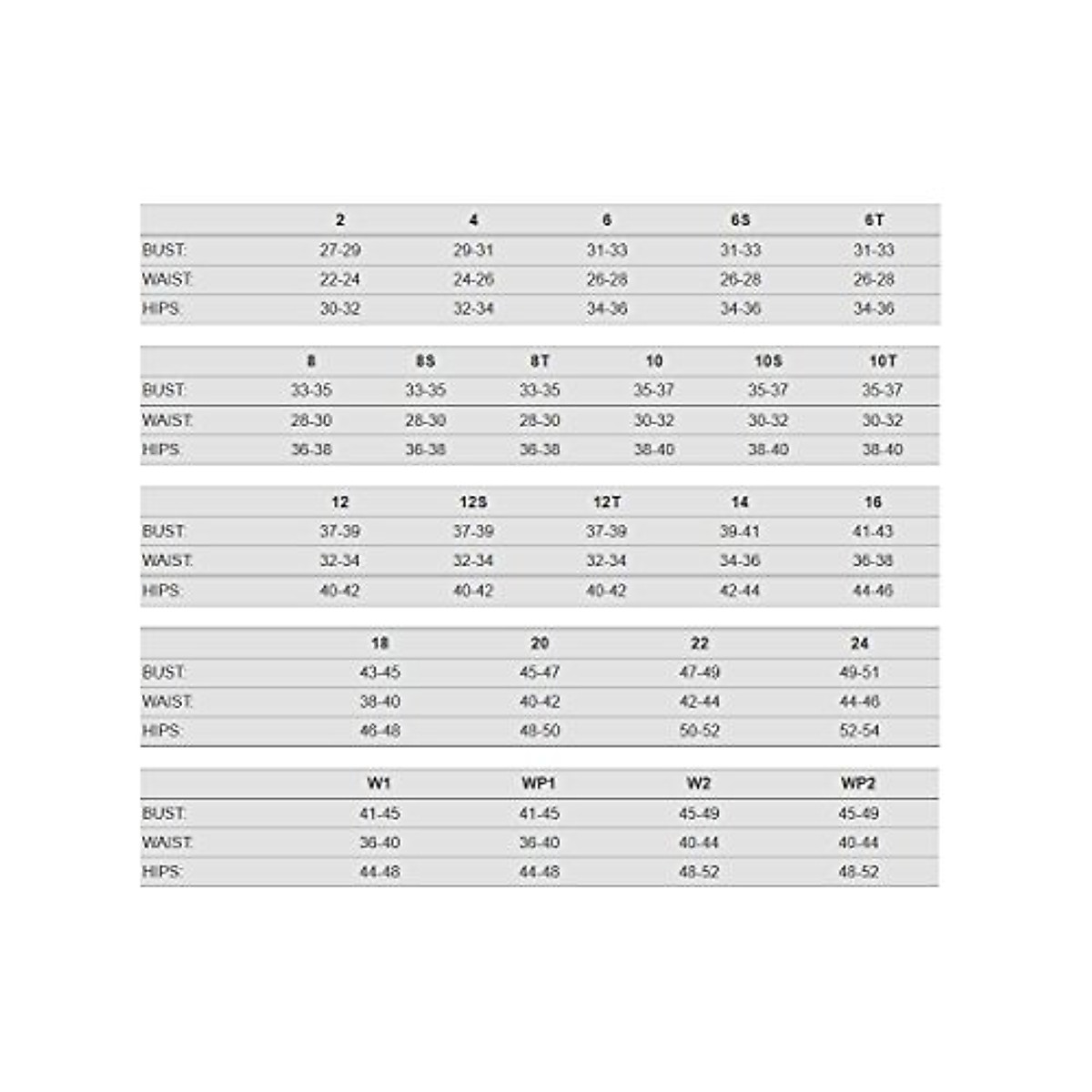 | | 2 | 4 | 6 | 6S | 6T |
|---|---|---|---|---|---|
| BUST: | 27-29 | 29-31 | 31-33 | 31-33 | 31-33 |
| WAIST: | 22-24 | 24-26 | 26-28 | 26-28 | 26-28 |
| HIPS: | 30-32 | 32-34 | 34-36 | 34-36 | 34-36 |

| | 8 | 8S | 8T | 10 | 10S | 10T |
|---|---|---|---|---|---|---|
| BUST: | 33-35 | 33-35 | 33-35 | 35-37 | 35-37 | 35-37 |
| WAIST: | 28-30 | 28-30 | 28-30 | 30-32 | 30-32 | 30-32 |
| HIPS: | 36-38 | 36-38 | 36-38 | 38-40 | 38-40 | 38-40 |

| | 12 | 12S | 12T | 14 | 16 |
|---|---|---|---|---|---|
| BUST: | 37-39 | 37-39 | 37-39 | 39-41 | 41-43 |
| WAIST: | 32-34 | 32-34 | 32-34 | 34-36 | 36-38 |
| HIPS: | 40-42 | 40-42 | 40-42 | 42-44 | 44-46 |

| | 18 | 20 | 22 | 24 |
|---|---|---|---|---|
| BUST: | 43-45 | 45-47 | 47-49 | 49-51 |
| WAIST: | 38-40 | 40-42 | 42-44 | 44-46 |
| HIPS: | 46-48 | 48-50 | 50-52 | 52-54 |

| | W1 | WP1 | W2 | WP2 |
|---|---|---|---|---|
| BUST: | 41-45 | 41-45 | 45-49 | 45-49 |
| WAIST: | 36-40 | 36-40 | 40-44 | 40-44 |
| HIPS: | 44-48 | 44-48 | 48-52 | 48-52 |